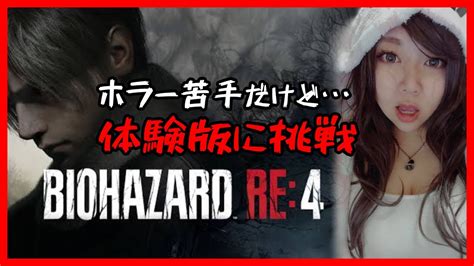 ホラー苦手だけど…

体験版に挑戦

BIOHAZARD RE:4